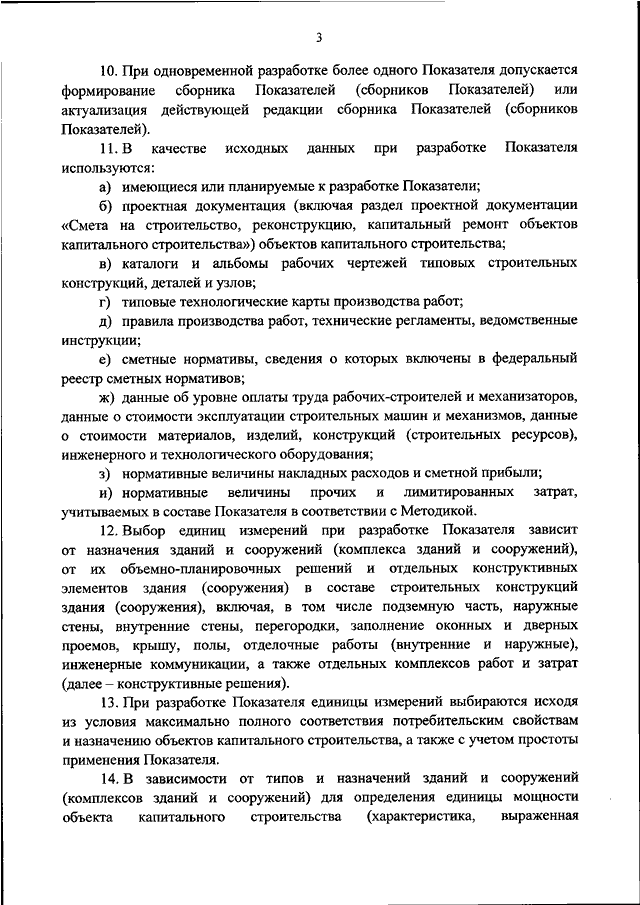 3

10. При одновременной разработке более одного Показателя допускается формирование сборника Показателей (сборников Показателей) или актуализация действующей редакции сборника Показателей (сборников Показателей).

11. В качестве исходных данных при разработке Показателя используются:

а) имеющиеся или планируемые к разработке Показатели;

б) проектная документация (включая раздел проектной документации «Смета на строительство, реконструкцию, капитальный ремонт объектов капитального строительства») объектов капитального строительства;

в) каталоги и альбомы рабочих чертежей типовых строительных конструкций, деталей и узлов;

г) типовые технологические карты производства работ;

д) правила производства работ, технические регламенты, ведомственные инструкции;

е) сметные нормативы, сведения о которых включены в федеральный реестр сметных нормативов;

ж) данные об уровне оплаты труда рабочих-строителей и механизаторов, данные о стоимости эксплуатации строительных машин и механизмов, данные о стоимости материалов, изделий, конструкций (строительных ресурсов), инженерного и технологического оборудования;

з) нормативные величины накладных расходов и сметной прибыли;

и) нормативные величины прочих и лимитированных затрат, учитываемых в составе Показателя в соответствии с Методикой.

12. Выбор единиц измерений при разработке Показателя зависит от назначения зданий и сооружений (комплекса зданий и сооружений), от их объемно-планировочных решений и отдельных конструктивных элементов здания (сооружения) в составе строительных конструкций здания (сооружения), включая, в том числе подземную часть, наружные стены, внутренние стены, перегородки, заполнение оконных и дверных проемов, крышу, полы, отделочные работы (внутренние и наружные), инженерные коммуникации, а также отдельных комплексов работ и затрат (далее – конструктивные решения).

13. При разработке Показателя единицы измерений выбираются исходя из условия максимально полного соответствия потребительским свойствам и назначению объектов капитального строительства, а также с учетом простоты применения Показателя.

14. В зависимости от типов и назначений зданий и сооружений (комплексов зданий и сооружений) для определения единицы мощности объекта капитального строительства (характеристика, выраженная